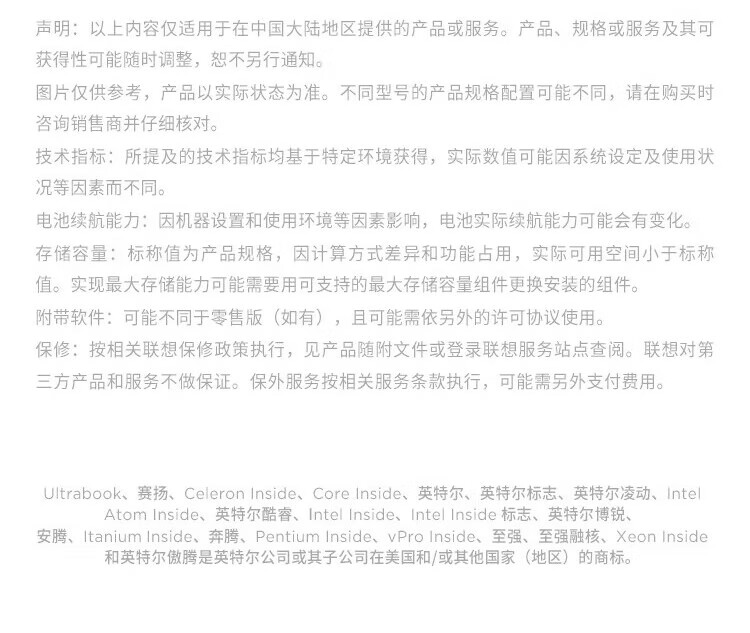 声明：以上内容仅适用于在中国大陆地区提供的产品或服务。产品、规格或服务及其可获得性可能随时调整，恕不另行通知。

图片仅供参考，产品以实际状态为准。不同型号的产品规格配置可能不同，请在购买时咨询销售商并仔细核对。

技术指标：所提及的技术指标均基于特定环境获得，实际数值可能因系统设定及使用状况等因素而不同。

电池续航能力：因机器设置和使用环境等因素影响，电池实际续航能力可能会有变化。

存储容量：标称值为产品规格，因计算方式差异和功能占用，实际可用空间小于标称值。实现最大存储能力可能需要用可支持的最大存储容量组件更换安装的组件。

附带软件：可能不同于零售版（如有），且可能需依另外的许可协议使用。

保修：按相关联想保修政策执行，见产品随附文件或登录联想服务站点查阅。联想对第三方产品和服务不做保证。保外服务按相关服务条款执行，可能需另外支付费用。

Ultrabook、赛扬、Celeron Inside、Core Inside、英特尔、英特尔标志、英特尔凌动、Intel Atom Inside、英特尔酷睿、Intel Inside、Intel Inside 标志、英特尔博锐、安腾、Itanium Inside、奔腾、Pentium Inside、vPro Inside、至强、至强融核、Xeon Inside 和英特尔傲腾是英特尔公司或其子公司在美国和/或其他国家（地区）的商标。